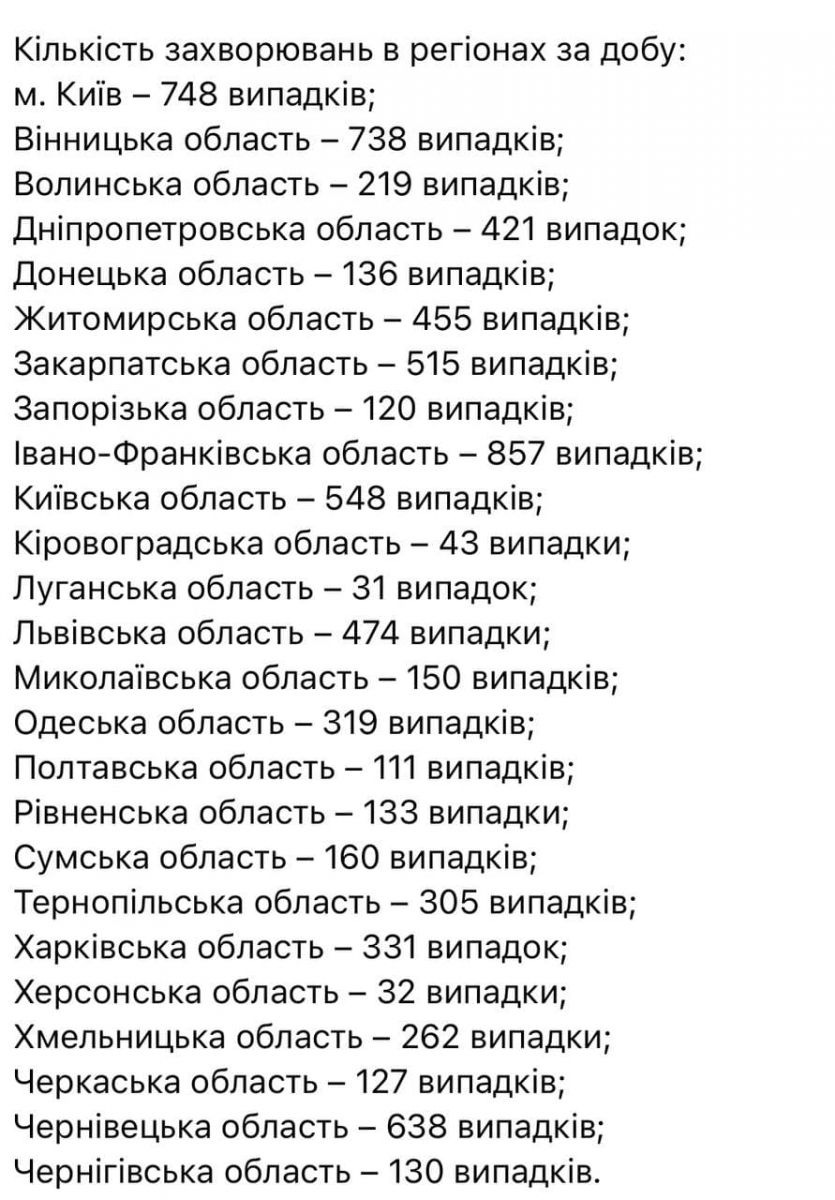 Кількість захворювань в регіонах за добу:
м. Київ – 748 випадків;
Вінницька область – 738 випадків;
Волинська область – 219 випадків;
Дніпропетровська область – 421 випадок;
Донецька область – 136 випадків;
Житомирська область – 455 випадків;
Закарпатська область – 515 випадків;
Запорізька область – 120 випадків;
Івано-Франківська область – 857 випадків;
Київська область – 548 випадків;
Кіровоградська область – 43 випадки;
Луганська область – 31 випадок;
Львівська область – 474 випадки;
Миколаївська область – 150 випадків;
Одеська область – 319 випадків;
Полтавська область – 111 випадків;
Рівненська область – 133 випадки;
Сумська область – 160 випадків;
Тернопільська область – 305 випадків;
Харківська область – 331 випадок;
Херсонська область – 32 випадки;
Хмельницька область – 262 випадки;
Черкаська область – 127 випадків;
Чернівецька область – 638 випадків;
Чернігівська область – 130 випадків.